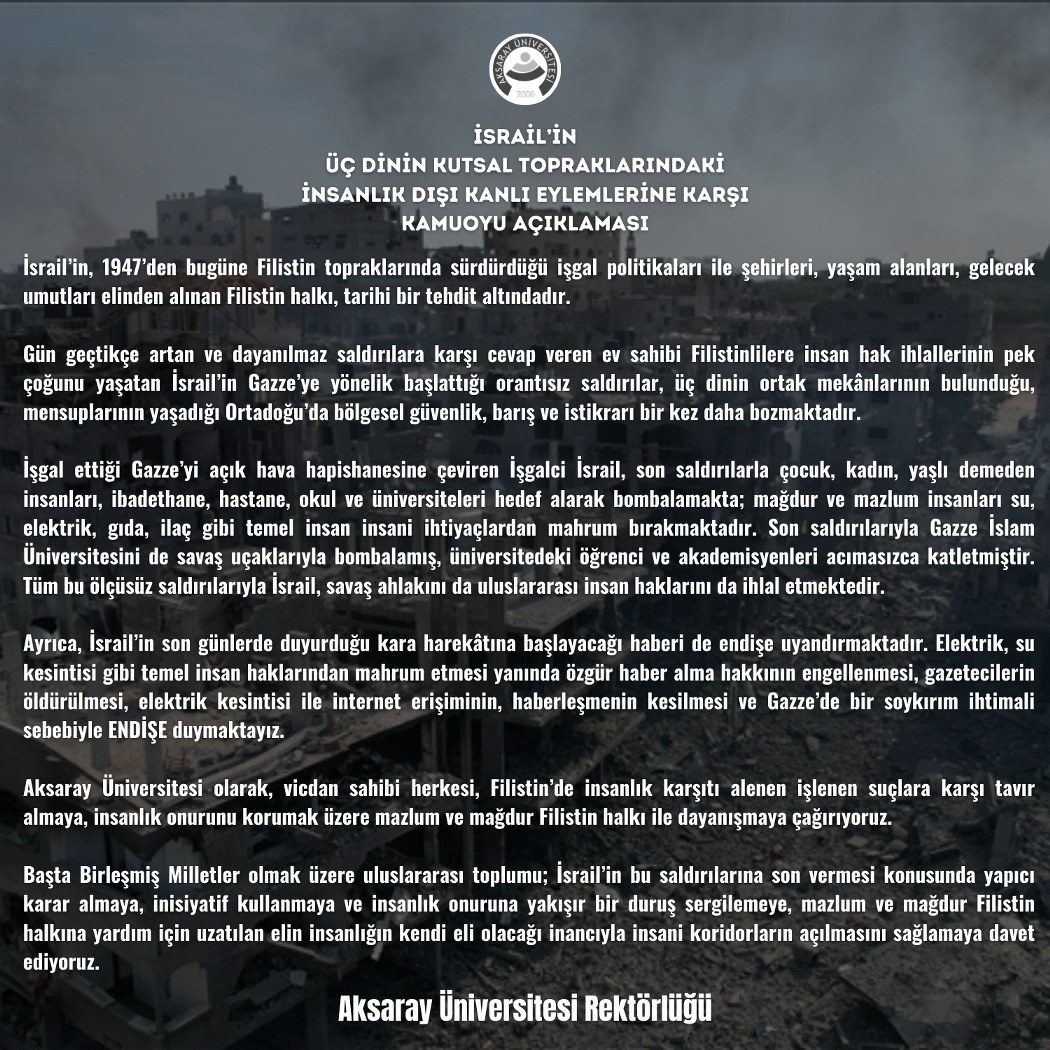 AKSARAY ÜNİVERSİTESİ
2006

İSRAİL'İN
ÜÇ DİNİN KUTSAL TOPRAKLARINDAKİ
İNSANLIK DIŞI KANLI EYLEMLERİNE KARŞI
KAMUOYU AÇIKLAMASI

İsrail'in, 1947'den bugüne Filistin topraklarında sürdürdüğü işgal politikaları ile şehirleri, yaşam alanları, gelecek umutları elinden alınan Filistin halkı, tarihi bir tehdit altındadır.

Gün geçtikçe artan ve dayanılmaz saldırılara karşı cevap veren ev sahibi Filistinlilere insan hak ihlallerinin pek çoğunu yaşatan İsrail'in Gazze'ye yönelik başlattığı orantısız saldırılar, üç dinin ortak mekânlarının bulunduğu, mensuplarının yaşadığı Ortadoğu'da bölgesel güvenlik, barış ve istikrarı bir kez daha bozmaktadır.

İşgal ettiği Gazze'yi açık hava hapishanesine çeviren İşgalci İsrail, son saldırılarla çocuk, kadın, yaşlı demeden insanları, ibadethane, hastane, okul ve üniversiteleri hedef alarak bombalamakta; mağdur ve mazlum insanları su, elektrik, gıda, ilaç gibi temel insan insani ihtiyaçlardan mahrum bırakmaktadır. Son saldırılarıyla Gazze İslam Üniversitesini de savaş uçaklarıyla bombalamış, üniversitedeki öğrenci ve akademisyenleri acımasızca katletmiştir. Tüm bu ölçüsüz saldırılarıyla İsrail, savaş ahlakını da uluslararası insan haklarını da ihlal etmektedir.

Ayrıca, İsrail'in son günlerde duyurduğu kara harekâtına başlayacağı haberi de endişe uyandırmaktadır. Elektrik, su kesintisi gibi temel insan haklarından mahrum etmesi yanında özgür haber alma hakkının engellenmesi, gazetecilerin öldürülmesi, elektrik kesintisi ile internet erişiminin, haberleşmenin kesilmesi ve Gazze'de bir soykırım ihtimali sebebiyle ENDİŞE duymaktayız.

Aksaray Üniversitesi olarak, vicdan sahibi herkesi, Filistin'de insanlık karşıtı alenen işlenen suçlara karşı tavır almaya, insanlık onurunu korumak üzere mazlum ve mağdur Filistin halkı ile dayanışmaya çağırıyoruz.

Başta Birleşmiş Milletler olmak üzere uluslararası toplumu; İsrail'in bu saldırılarına son vermesi konusunda yapıcı karar almaya, inisiyatif kullanmaya ve insanlık onuruna yakışır bir duruş sergilemeye, mazlum ve mağdur Filistin halkına yardım için uzatılan elin insanlığın kendi eli olacağı inancıyla insani koridorların açılmasını sağlamaya davet ediyoruz.

Aksaray Üniversitesi Rektörlüğü